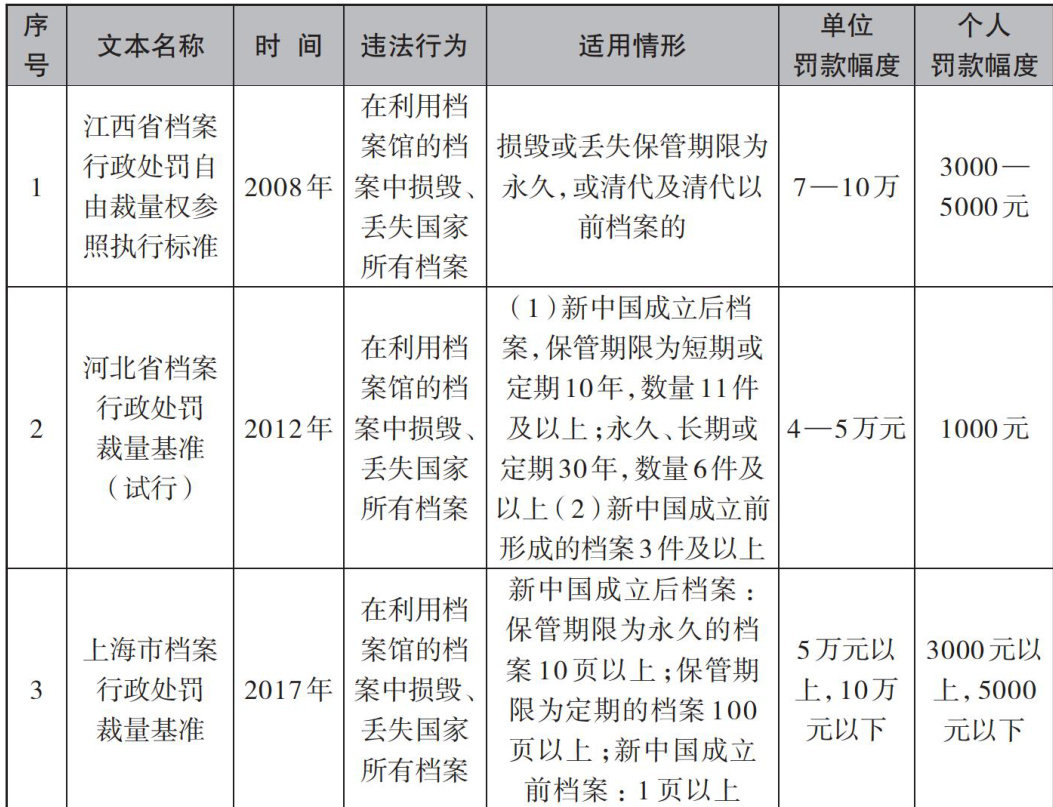 | 序号 | 文本名称 | 时 间 | 违法行为 | 适用情形 | 单位罚款幅度 | 个人罚款幅度 |
|---|---|---|---|---|---|---|
| 1 | 江西省档案行政处罚自由裁量权参照执行标准 | 2008年 | 在利用档案馆的档案中损毁、丢失国家所有档案 | 损毁或丢失保管期限为永久，或清代及清代以前档案的 | 7—10万 | 3000—5000元 |
| 2 | 河北省档案行政处罚裁量基准（试行） | 2012年 | 在利用档案馆的档案中损毁、丢失国家所有档案 | （1）新中国成立后档案，保管期限为短期或定期10年，数量11件及以上；永久、长期或定期30年，数量6件及以上（2）新中国成立前形成的档案3件及以上 | 4—5万元 | 1000元 |
| 3 | 上海市档案行政处罚裁量基准 | 2017年 | 在利用档案馆的档案中损毁、丢失国家所有档案 | 新中国成立后档案：保管期限为永久的档案10页以上；保管期限为定期的档案100页以上；新中国成立前档案：1页以上 | 5万元以上，10万元以下 | 3000元以上，5000元以下 |